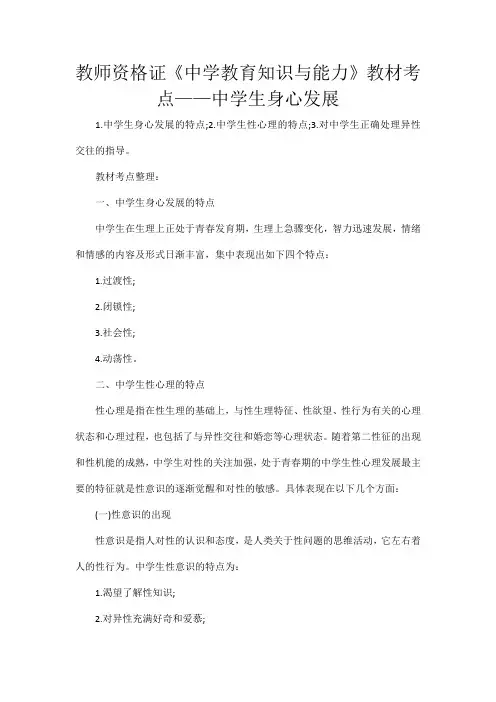 教师资格证《中学教育知识与能力》教材考点——中学生身心发展

1.中学生身心发展的特点;2.中学生性心理的特点;3.对中学生正确处理异性交往的指导。

教材考点整理：

一、中学生身心发展的特点

中学生在生理上正处于青春发育期，生理上急骤变化，智力迅速发展，情绪和情感的内容及形式日渐丰富，集中表现出如下四个特点：

1.过渡性;

2.闭锁性;

3.社会性;

4.动荡性。

二、中学生性心理的特点

性心理是指在性生理的基础上，与性生理特征、性欲望、性行为有关的心理状态和心理过程，也包括了与异性交往和婚恋等心理状态。随着第二性征的出现和性机能的成熟，中学生对性的关注加强，处于青春期的中学生性心理发展最主要的特征就是性意识的逐渐觉醒和对性的敏感。具体表现在以下几个方面：

(一)性意识的出现

性意识是指人对性的认识和态度，是人类关于性问题的思维活动，它左右着人的性行为。中学生性意识的特点为：

1.渴望了解性知识;

2.对异性充满好奇和爱慕;